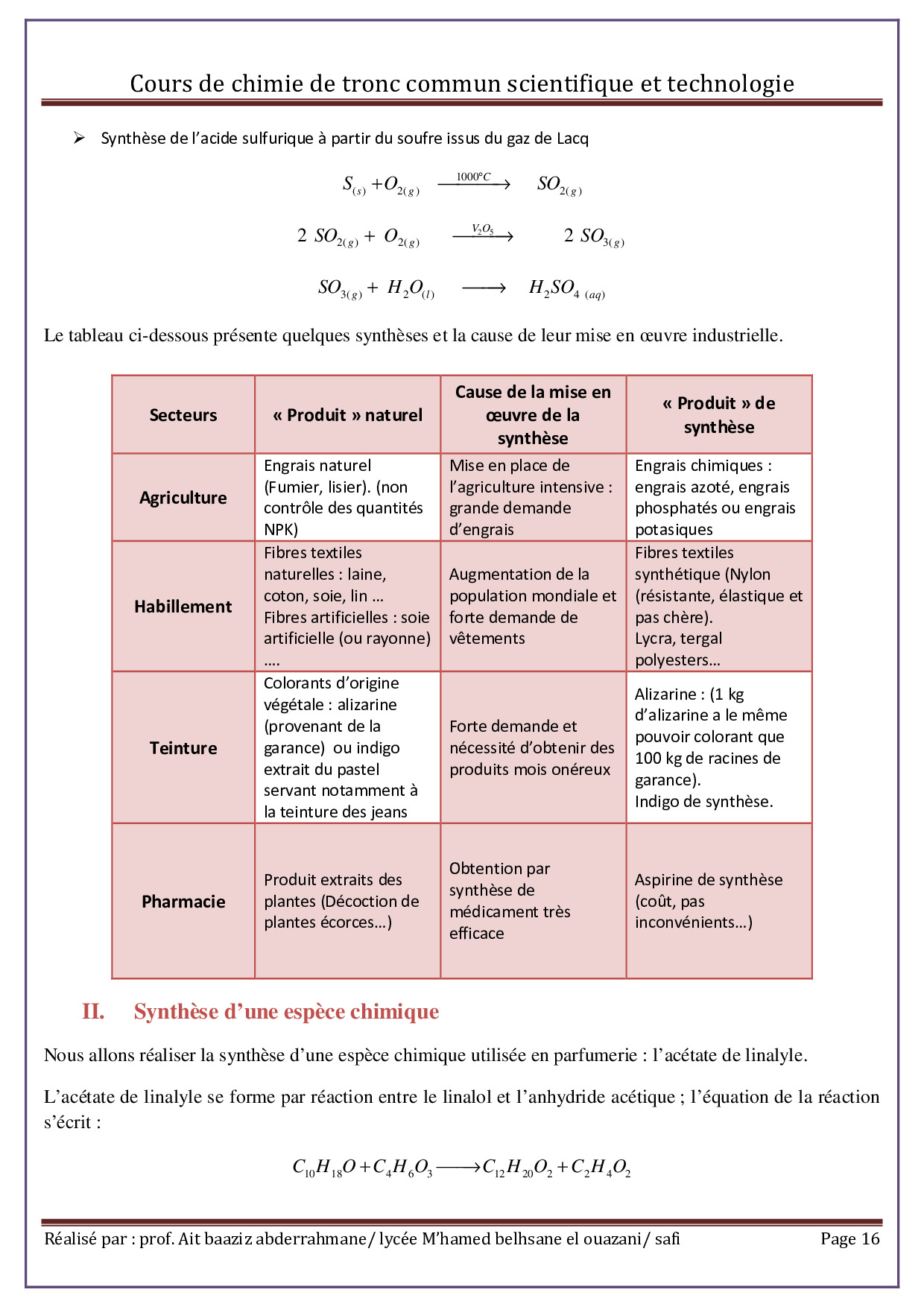 Cours de chimie de tronc commun scientifique et technologie

➢ Synthèse de l'acide sulfurique à partir du soufre issus du gaz de Lacq

$S_{(s)} + O_{2(g)} \xrightarrow{1000°C} SO_{2(g)}$

$2\ SO_{2(g)} + O_{2(g)} \xrightarrow{V_2O_5} 2\ SO_{3(g)}$

$SO_{3(g)} + H_2O_{(l)} \longrightarrow H_2SO_{4\ (aq)}$

Le tableau ci-dessous présente quelques synthèses et la cause de leur mise en œuvre industrielle.

| Secteurs | « Produit » naturel | Cause de la mise en œuvre de la synthèse | « Produit » de synthèse |
|---|---|---|---|
| Agriculture | Engrais naturel (Fumier, lisier). (non contrôle des quantités NPK) | Mise en place de l'agriculture intensive : grande demande d'engrais | Engrais chimiques : engrais azoté, engrais phosphatés ou engrais potasiques |
| Habillement | Fibres textiles naturelles : laine, coton, soie, lin … Fibres artificielles : soie artificielle (ou rayonne) …. | Augmentation de la population mondiale et forte demande de vêtements | Fibres textiles synthétique (Nylon (résistante, élastique et pas chère). Lycra, tergal polyesters… |
| Teinture | Colorants d'origine végétale : alizarine (provenant de la garance) ou indigo extrait du pastel servant notamment à la teinture des jeans | Forte demande et nécessité d'obtenir des produits mois onéreux | Alizarine : (1 kg d'alizarine a le même pouvoir colorant que 100 kg de racines de garance). Indigo de synthèse. |
| Pharmacie | Produit extraits des plantes (Décoction de plantes écorces…) | Obtention par synthèse de médicament très efficace | Aspirine de synthèse (coût, pas inconvénients…) |

II. Synthèse d'une espèce chimique

Nous allons réaliser la synthèse d'une espèce chimique utilisée en parfumerie : l'acétate de linalyle.

L'acétate de linalyle se forme par réaction entre le linalol et l'anhydride acétique ; l'équation de la réaction s'écrit :

$C_{10}H_{18}O + C_4H_6O_3 \longrightarrow C_{12}H_{20}O_2 + C_2H_4O_2$

Réalisé par : prof. Ait baaziz abderrahmane/ lycée M'hamed belhsane el ouazani/ safi Page 16